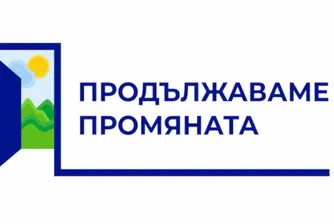 ПРОДЪЛЖАВАМЕ
ПРОМЯНАТА